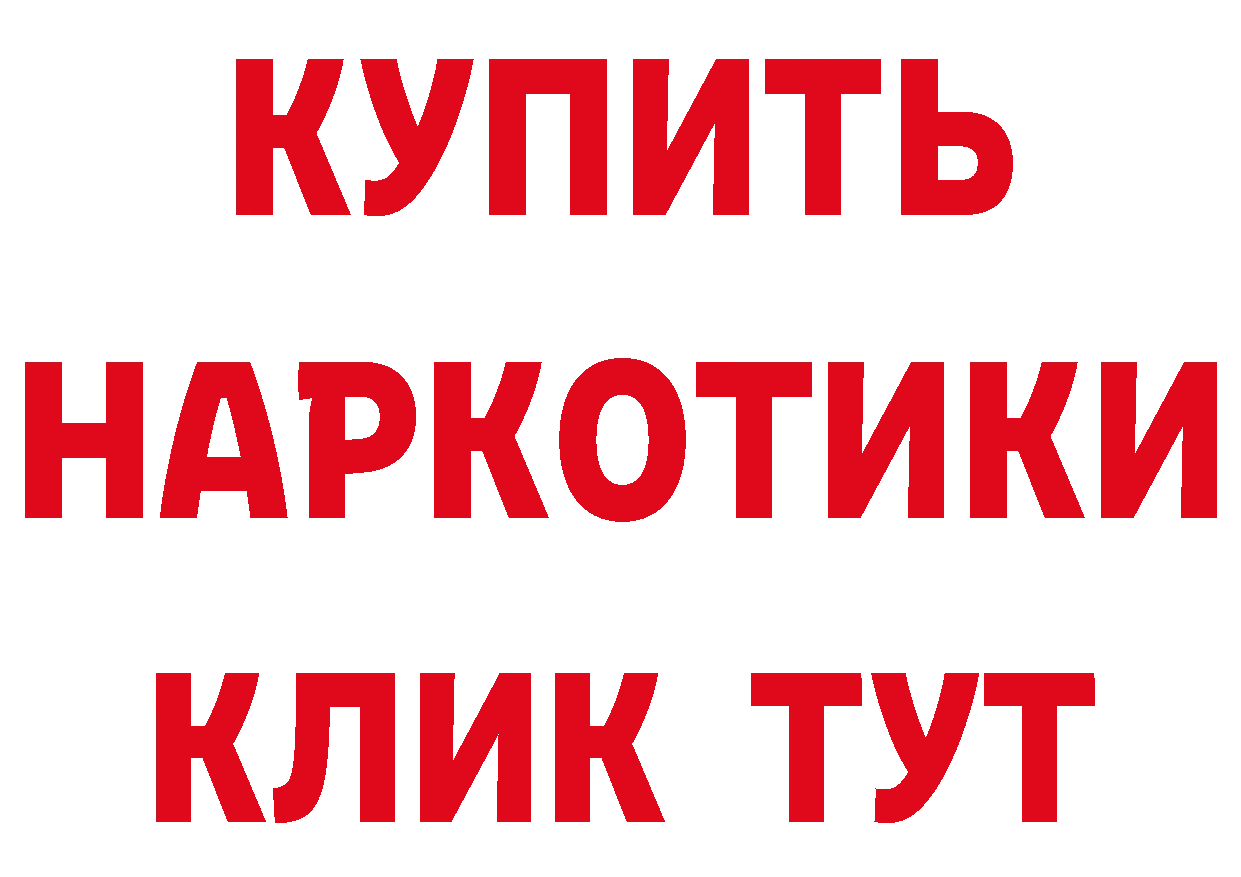 КУПИТЬ
НАРКОТИКИ
КЛИК ТУТ